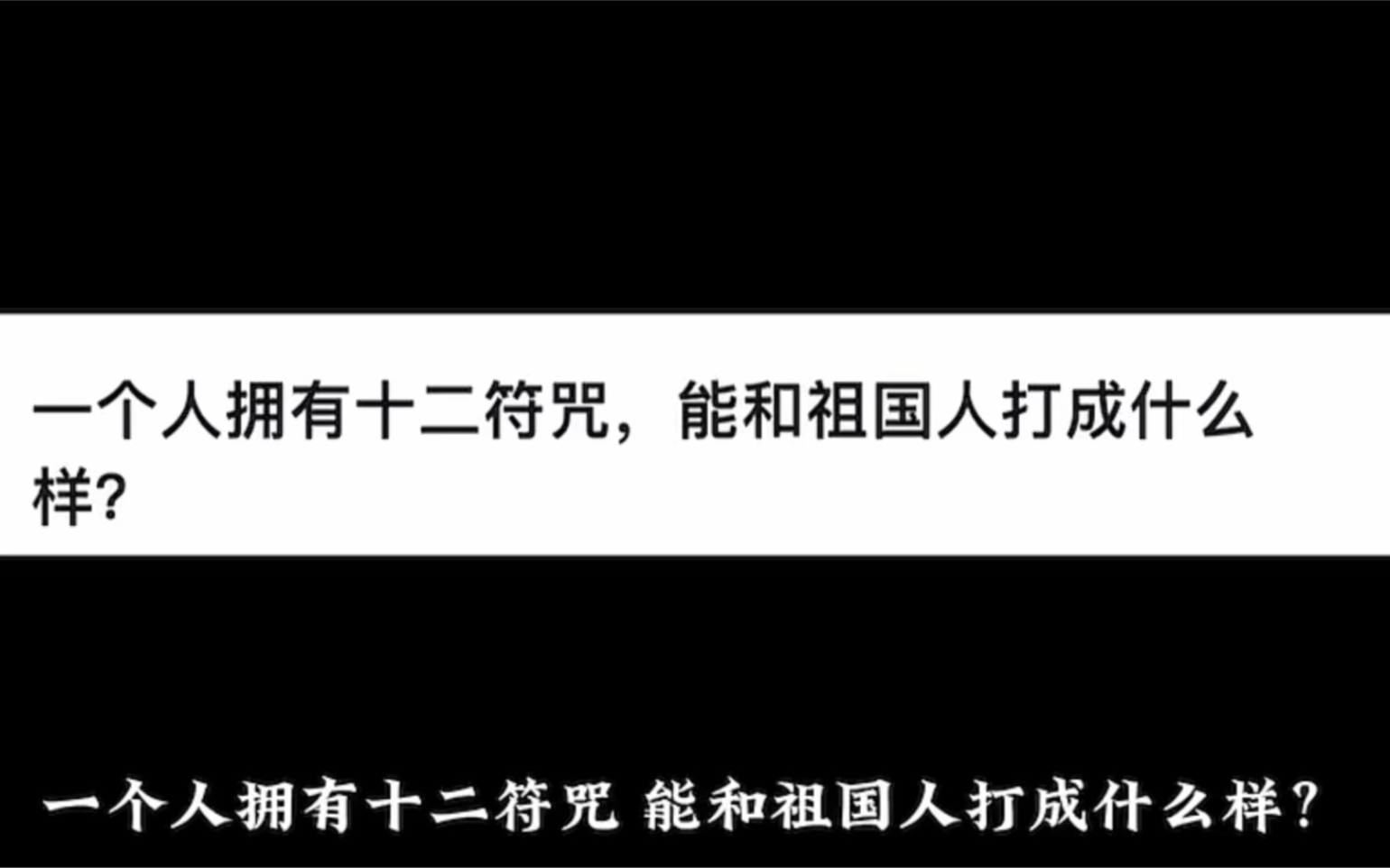 一个人拥有十二符咒，能和祖国人打成什么样?

一个人拥有十二符咒 能和祖国人打成什么样？